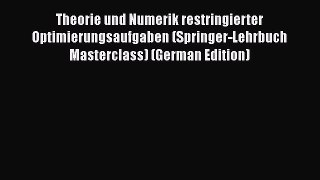 Theorie und Numerik restringierter Optimierungsaufgaben (Springer-Lehrbuch Masterclass) (German Edition)